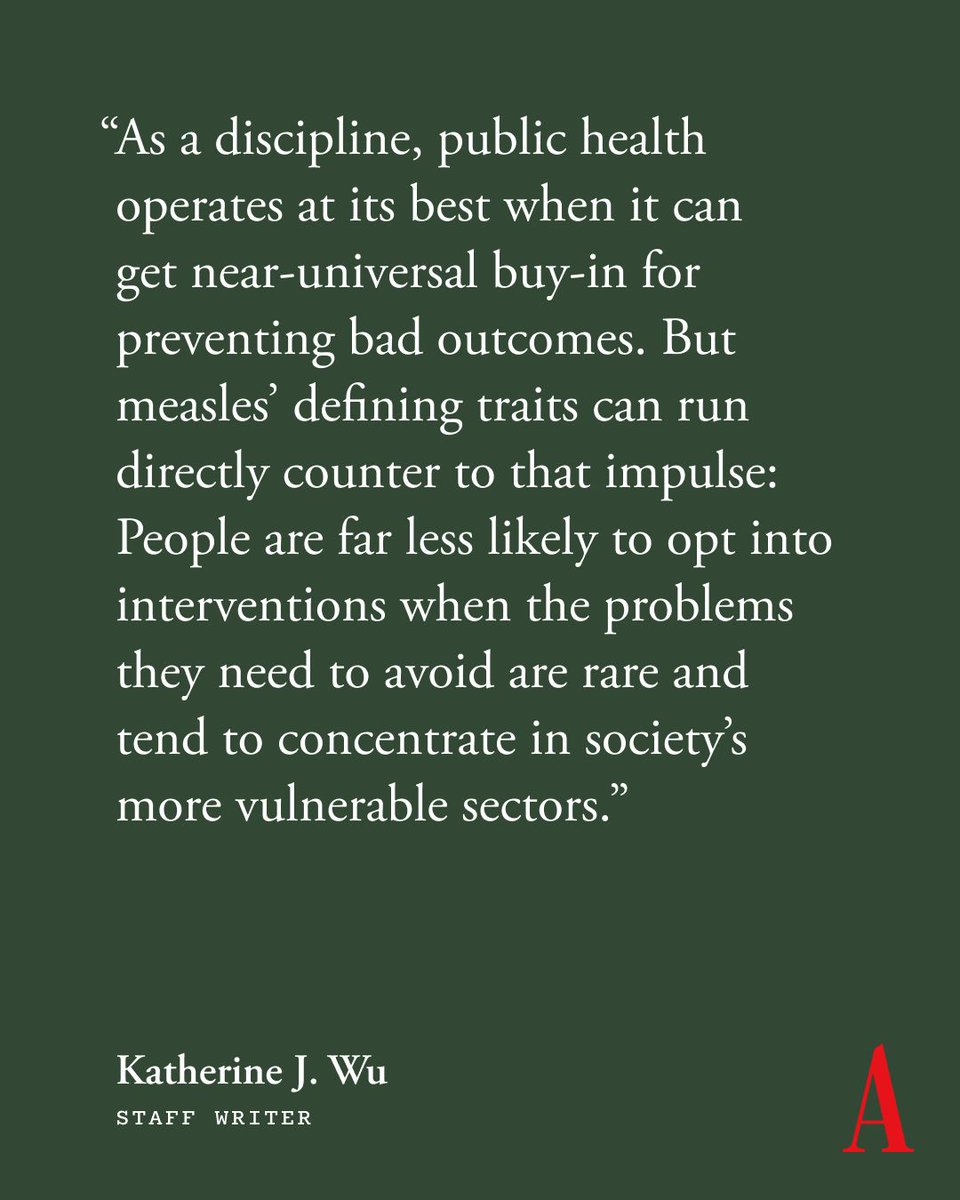 "As a discipline, public health operates at its best when it can get near-universal buy-in for preventing bad outcomes. But measles' defining traits can run directly counter to that impulse: People are far less likely to opt into interventions when the problems they need to avoid are rare and tend to concentrate in society's more vulnerable sectors."

Katherine J. Wu
STAFF WRITER

A